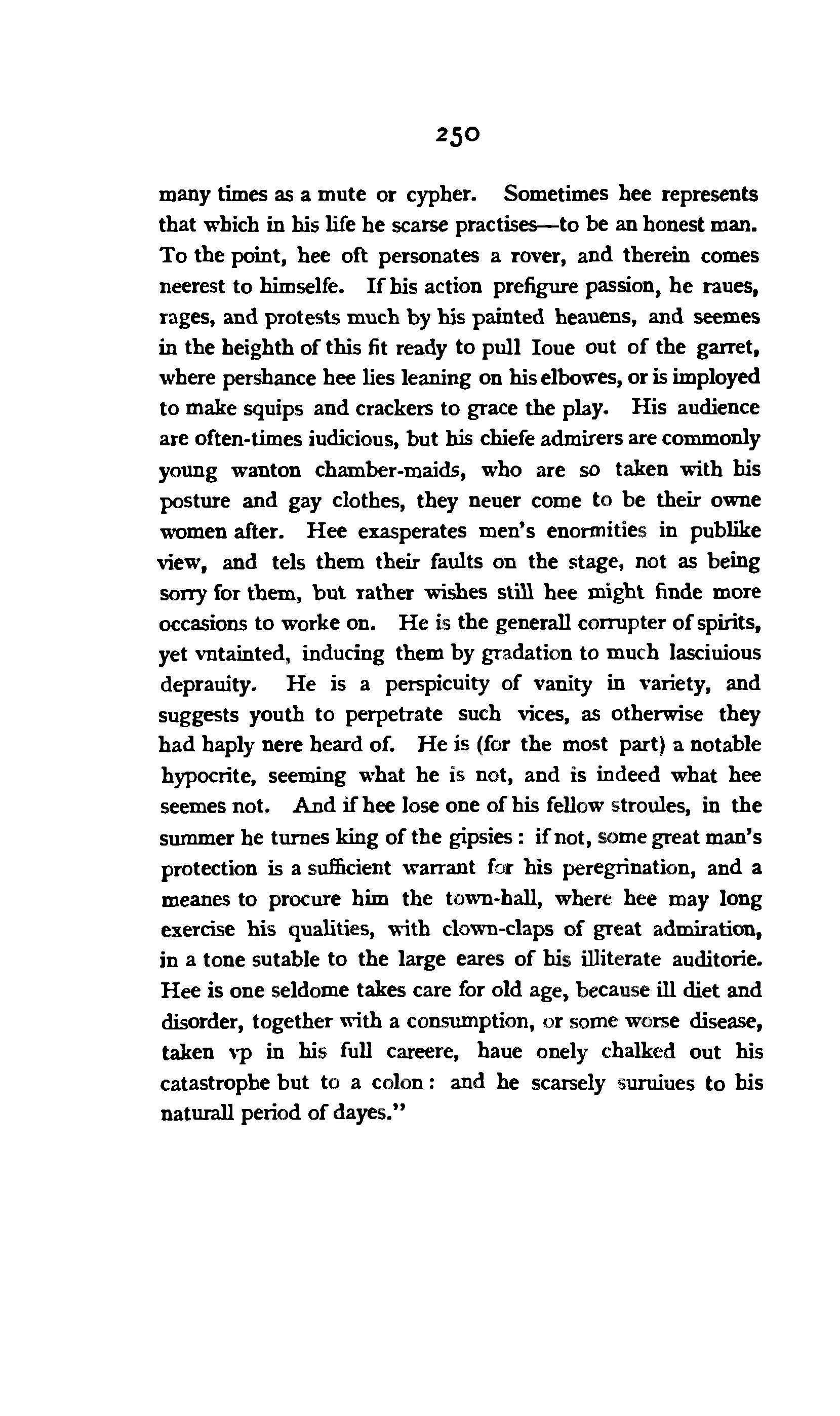 250

many times as a mute or cypher. Sometimes hee represents that which in his life he scarse practises—to be an honest man. To the point, hee oft personates a rover, and therein comes neerest to himselfe. If his action prefigure passion, he raues, rages, and protests much by his painted heauens, and seemes in the heighth of this fit ready to pull Ioue out of the garret, where pershance hee lies leaning on his elbowes, or is imployed to make squips and crackers to grace the play. His audience are often-times iudicious, but his chiefe admirers are commonly young wanton chamber-maids, who are so taken with his posture and gay clothes, they neuer come to be their owne women after. Hee exasperates men's enormities in publike view, and tels them their faults on the stage, not as being sorry for them, but rather wishes still hee might finde more occasions to worke on. He is the generall corrupter of spirits, yet vntainted, inducing them by gradation to much lasciuious deprauity. He is a perspicuity of vanity in variety, and suggests youth to perpetrate such vices, as otherwise they had haply nere heard of. He is (for the most part) a notable hypocrite, seeming what he is not, and is indeed what hee seemes not. And if hee lose one of his fellow stroules, in the summer he turnes king of the gipsies: if not, some great man's protection is a sufficient warrant for his peregrination, and a meanes to procure him the town-hall, where hee may long exercise his qualities, with clown-claps of great admiration, in a tone sutable to the large eares of his illiterate auditorie. Hee is one seldome takes care for old age, because ill diet and disorder, together with a consumption, or some worse disease, taken vp in his full careere, haue onely chalked out his catastrophe but to a colon: and he scarsely suruiues to his naturall period of dayes."